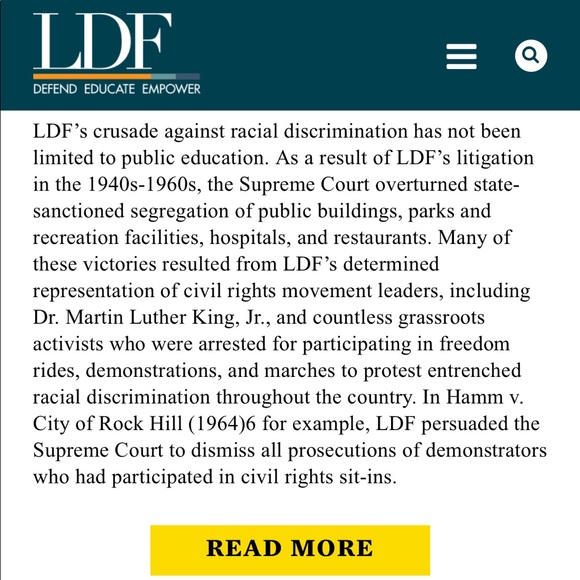 LDF
DEFEND EDUCATE EMPOWER

LDF's crusade against racial discrimination has not been limited to public education. As a result of LDF's litigation in the 1940s-1960s, the Supreme Court overturned state-sanctioned segregation of public buildings, parks and recreation facilities, hospitals, and restaurants. Many of these victories resulted from LDF's determined representation of civil rights movement leaders, including Dr. Martin Luther King, Jr., and countless grassroots activists who were arrested for participating in freedom rides, demonstrations, and marches to protest entrenched racial discrimination throughout the country. In Hamm v. City of Rock Hill (1964)6 for example, LDF persuaded the Supreme Court to dismiss all prosecutions of demonstrators who had participated in civil rights sit-ins.

READ MORE